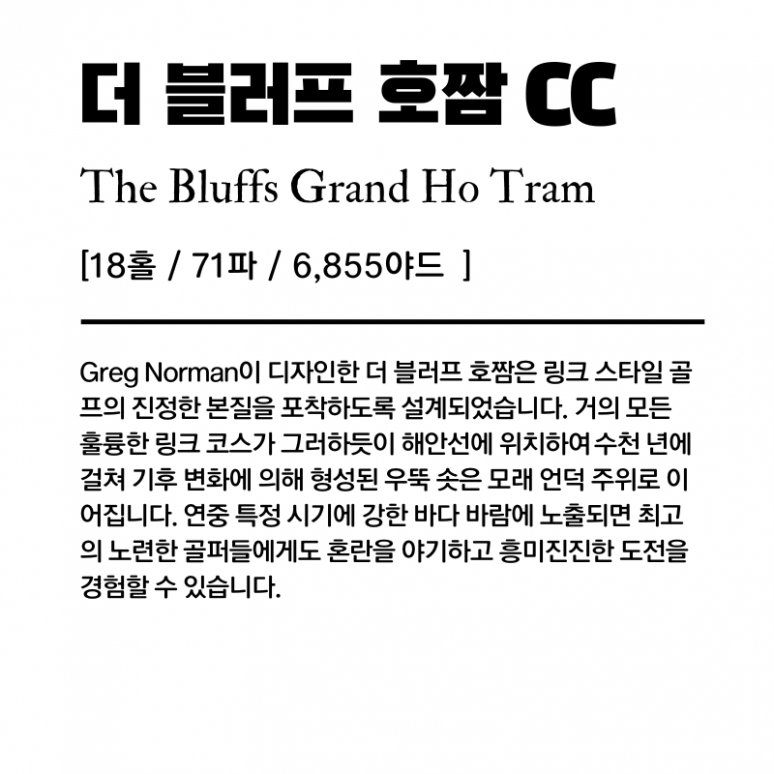 더 블러프 호짬 CC

The Bluffs Grand Ho Tram

[18홀 / 71파 / 6,855야드 ]

Greg Norman이 디자인한 더 블러프 호짬은 링크 스타일 골프의 진정한 본질을 포착하도록 설계되었습니다. 거의 모든 훌륭한 링크 코스가 그러하듯이 해안선에 위치하여 수천 년에 걸쳐 기후 변화에 의해 형성된 우뚝 솟은 모래 언덕 주위로 이어집니다. 연중 특정 시기에 강한 바다 바람에 노출되면 최고의 노련한 골퍼들에게도 혼란을 야기하고 흥미진진한 도전을 경험할 수 있습니다.